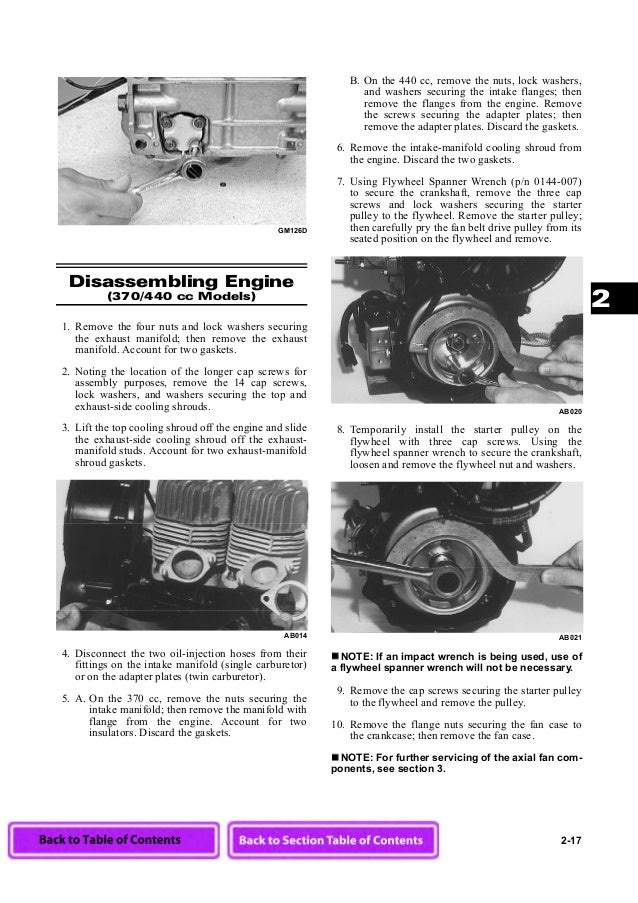 GM126D

Disassembling Engine
(370/440 cc Models)

1. Remove the four nuts and lock washers securing the exhaust manifold; then remove the exhaust manifold. Account for two gaskets.

2. Noting the location of the longer cap screws for assembly purposes, remove the 14 cap screws, lock washers, and washers securing the top and exhaust-side cooling shrouds.

3. Lift the top cooling shroud off the engine and slide the exhaust-side cooling shroud off the exhaust-manifold studs. Account for two exhaust-manifold shroud gaskets.

AB014

4. Disconnect the two oil-injection hoses from their fittings on the intake manifold (single carburetor) or on the adapter plates (twin carburetor).

5. A. On the 370 cc, remove the nuts securing the intake manifold; then remove the manifold with flange from the engine. Account for two insulators. Discard the gaskets.

B. On the 440 cc, remove the nuts, lock washers, and washers securing the intake flanges; then remove the flanges from the engine. Remove the screws securing the adapter plates; then remove the adapter plates. Discard the gaskets.

6. Remove the intake-manifold cooling shroud from the engine. Discard the two gaskets.

7. Using Flywheel Spanner Wrench (p/n 0144-007) to secure the crankshaft, remove the three cap screws and lock washers securing the starter pulley to the flywheel. Remove the starter pulley; then carefully pry the fan belt drive pulley from its seated position on the flywheel and remove.

AB020

8. Temporarily install the starter pulley on the flywheel with three cap screws. Using the flywheel spanner wrench to secure the crankshaft, loosen and remove the flywheel nut and washers.

AB021

■ NOTE: If an impact wrench is being used, use of a flywheel spanner wrench will not be necessary.

9. Remove the cap screws securing the starter pulley to the flywheel and remove the pulley.

10. Remove the flange nuts securing the fan case to the crankcase; then remove the fan case.

■ NOTE: For further servicing of the axial fan components, see section 3.

2

Back to Table of Contents

Back to Section Table of Contents

2-17